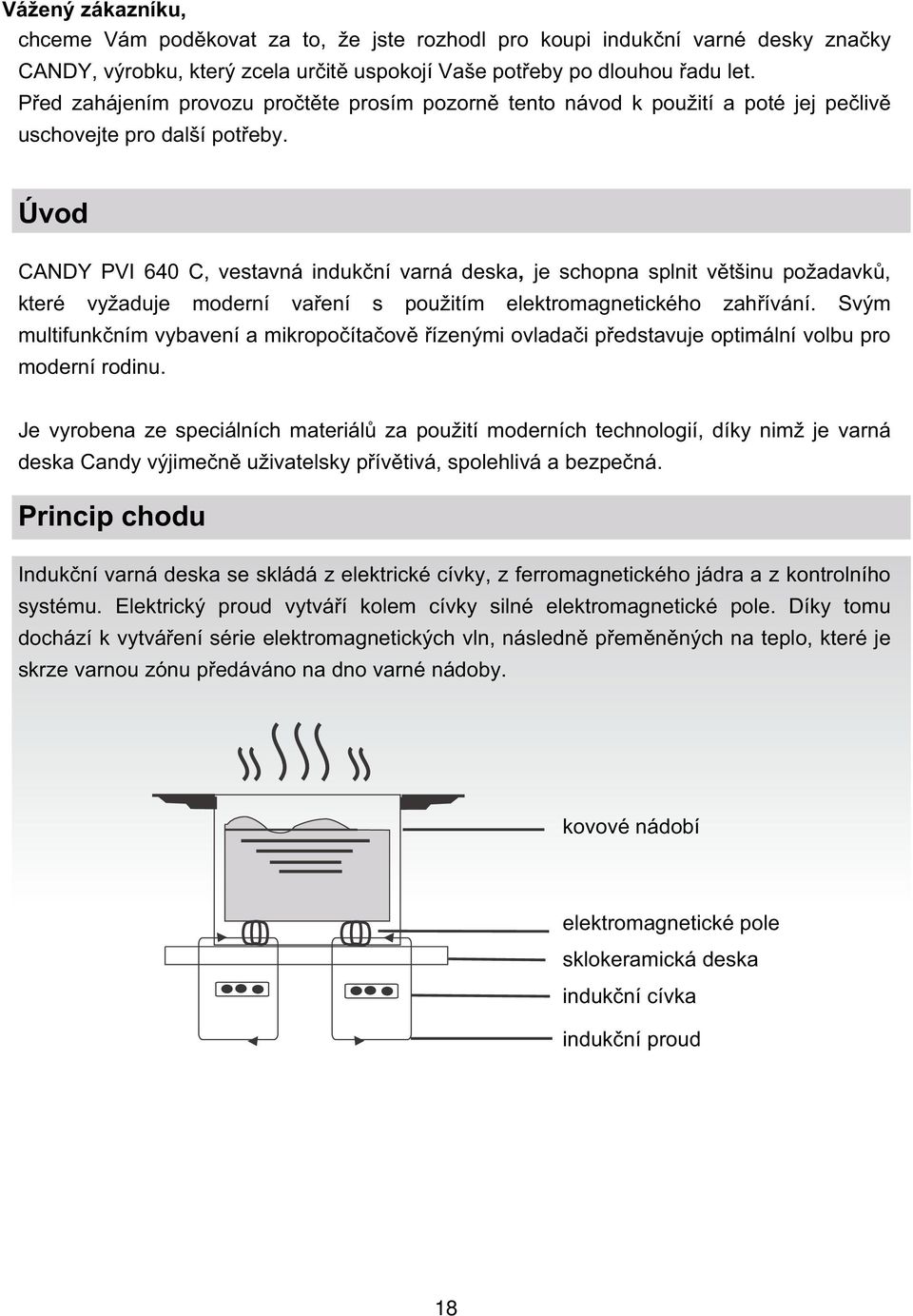 Vážený zákazníku,

chceme Vám poděkovat za to, že jste rozhodl pro koupi indukční varné desky značky CANDY, výrobku, který zcela určitě uspokojí Vaše potřeby po dlouhou řadu let.
Před zahájením provozu pročtěte prosím pozorně tento návod k použití a poté jej pečlivě uschovejte pro další potřeby.

Úvod

CANDY PVI 640 C, vestavná indukční varná deska, je schopna splnit většinu požadavků, které vyžaduje moderní vaření s použitím elektromagnetického zahřívání. Svým multifunkčním vybavení a mikropočítačově řízenými ovladači představuje optimální volbu pro moderní rodinu.

Je vyrobena ze speciálních materiálů za použití moderních technologií, díky nimž je varná deska Candy výjimečně uživatelsky přívětivá, spolehlivá a bezpečná.

Princip chodu

Indukční varná deska se skládá z elektrické cívky, z ferromagnetického jádra a z kontrolního systému. Elektrický proud vytváří kolem cívky silné elektromagnetické pole. Díky tomu dochází k vytváření série elektromagnetických vln, následně přeměněných na teplo, které je skrze varnou zónu předáváno na dno varné nádoby.

kovové nádobí
elektromagnetické pole
sklokeramická deska
indukční cívka
indukční proud

18